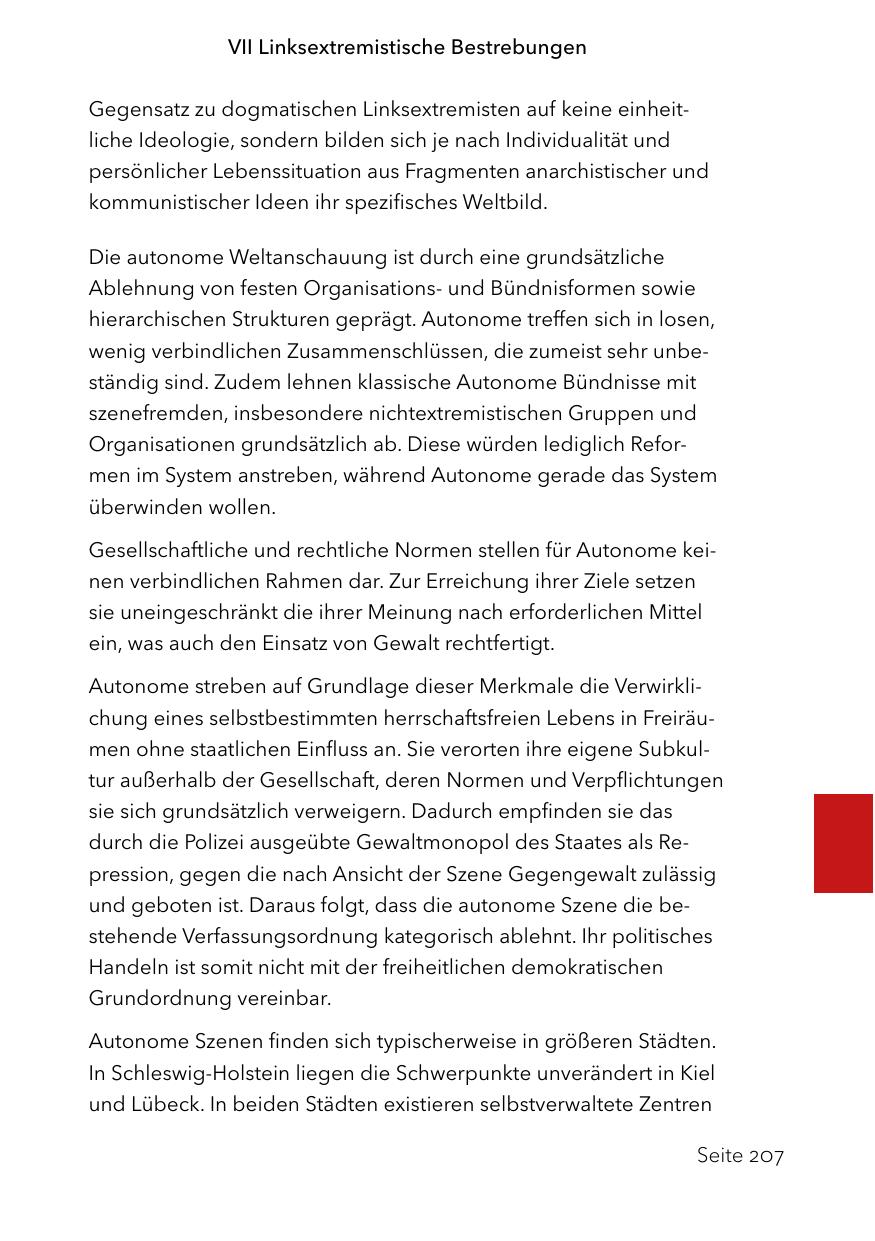 VII Linksextremistische Bestrebungen

Gegensatz zu dogmatischen Linksextremisten auf keine einheitliche Ideologie, sondern bilden sich je nach Individualität und persönlicher Lebenssituation aus Fragmenten anarchistischer und kommunistischer Ideen ihr spezifisches Weltbild.

Die autonome Weltanschauung ist durch eine grundsätzliche Ablehnung von festen Organisations- und Bündnisformen sowie hierarchischen Strukturen geprägt. Autonome treffen sich in losen, wenig verbindlichen Zusammenschlüssen, die zumeist sehr unbeständig sind. Zudem lehnen klassische Autonome Bündnisse mit szenefremden, insbesondere nichtextremistischen Gruppen und Organisationen grundsätzlich ab. Diese würden lediglich Reformen im System anstreben, während Autonome gerade das System überwinden wollen.

Gesellschaftliche und rechtliche Normen stellen für Autonome keinen verbindlichen Rahmen dar. Zur Erreichung ihrer Ziele setzen sie uneingeschränkt die ihrer Meinung nach erforderlichen Mittel ein, was auch den Einsatz von Gewalt rechtfertigt.

Autonome streben auf Grundlage dieser Merkmale die Verwirklichung eines selbstbestimmten herrschaftsfreien Lebens in Freiräumen ohne staatlichen Einfluss an. Sie verorten ihre eigene Subkultur außerhalb der Gesellschaft, deren Normen und Verpflichtungen sie sich grundsätzlich verweigern. Dadurch empfinden sie das durch die Polizei ausgeübte Gewaltmonopol des Staates als Repression, gegen die nach Ansicht der Szene Gegengewalt zulässig und geboten ist. Daraus folgt, dass die autonome Szene die bestehende Verfassungsordnung kategorisch ablehnt. Ihr politisches Handeln ist somit nicht mit der freiheitlichen demokratischen Grundordnung vereinbar.

Autonome Szenen finden sich typischerweise in größeren Städten. In Schleswig-Holstein liegen die Schwerpunkte unverändert in Kiel und Lübeck. In beiden Städten existieren selbstverwaltete Zentren

Seite 207